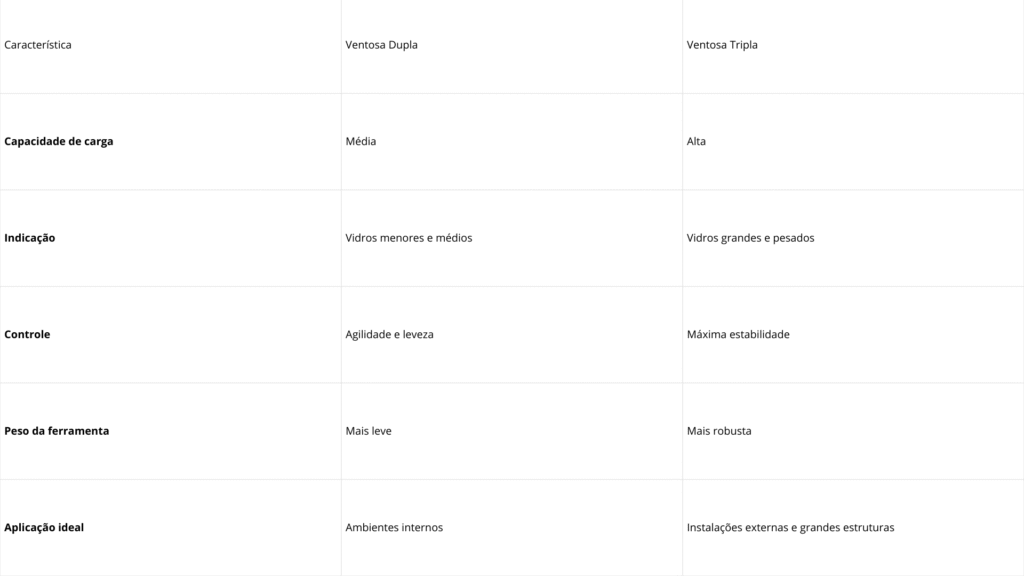 | Característica | Ventosa Dupla | Ventosa Tripla |
|---|---|---|
| Capacidade de carga | Média | Alta |
| Indicação | Vidros menores e médios | Vidros grandes e pesados |
| Controle | Agilidade e leveza | Máxima estabilidade |
| Peso da ferramenta | Mais leve | Mais robusta |
| Aplicação ideal | Ambientes internos | Instalações externas e grandes estruturas |